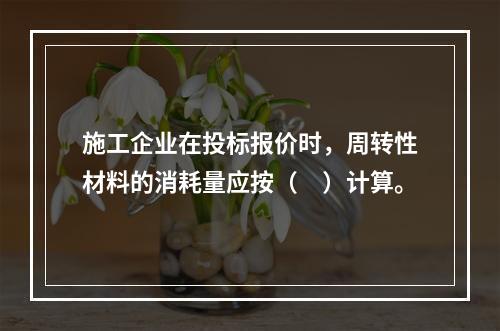 施工企业在投标报价时，周转性材料的消耗量应按（　）计算。